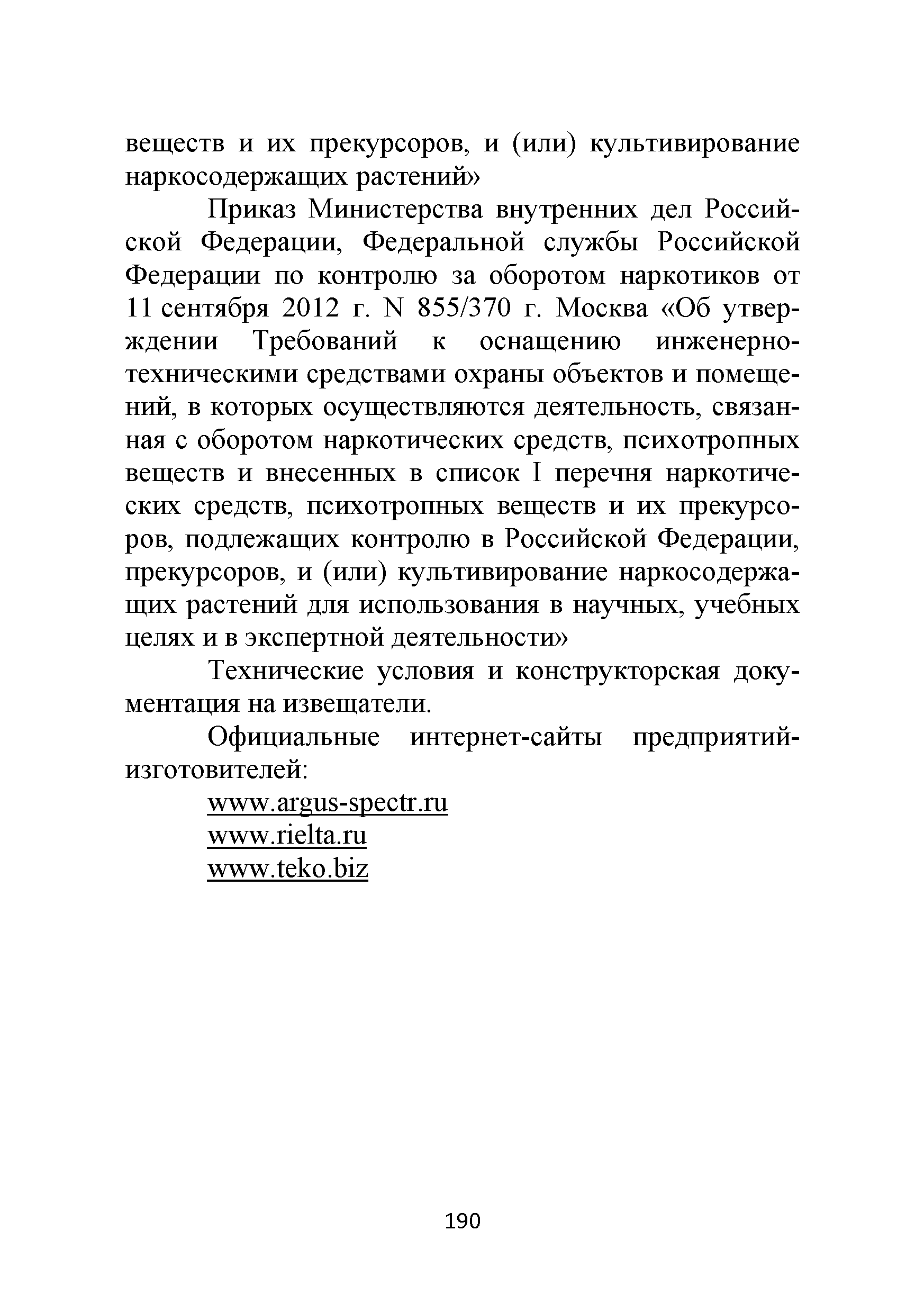 веществ и их прекурсоров, и (или) культивирование наркосодержащих растений»

Приказ Министерства внутренних дел Российской Федерации, Федеральной службы Российской Федерации по контролю за оборотом наркотиков от 11 сентября 2012 г. N 855/370 г. Москва «Об утверждении Требований к оснащению инженерно-техническими средствами охраны объектов и помещений, в которых осуществляются деятельность, связанная с оборотом наркотических средств, психотропных веществ и внесенных в список I перечня наркотических средств, психотропных веществ и их прекурсоров, подлежащих контролю в Российской Федерации, прекурсоров, и (или) культивирование наркосодержащих растений для использования в научных, учебных целях и в экспертной деятельности»

Технические условия и конструкторская документация на извещатели.

Официальные интернет-сайты предприятий-изготовителей:

www.argus-spectr.ru
www.rielta.ru
www.teko.biz

190